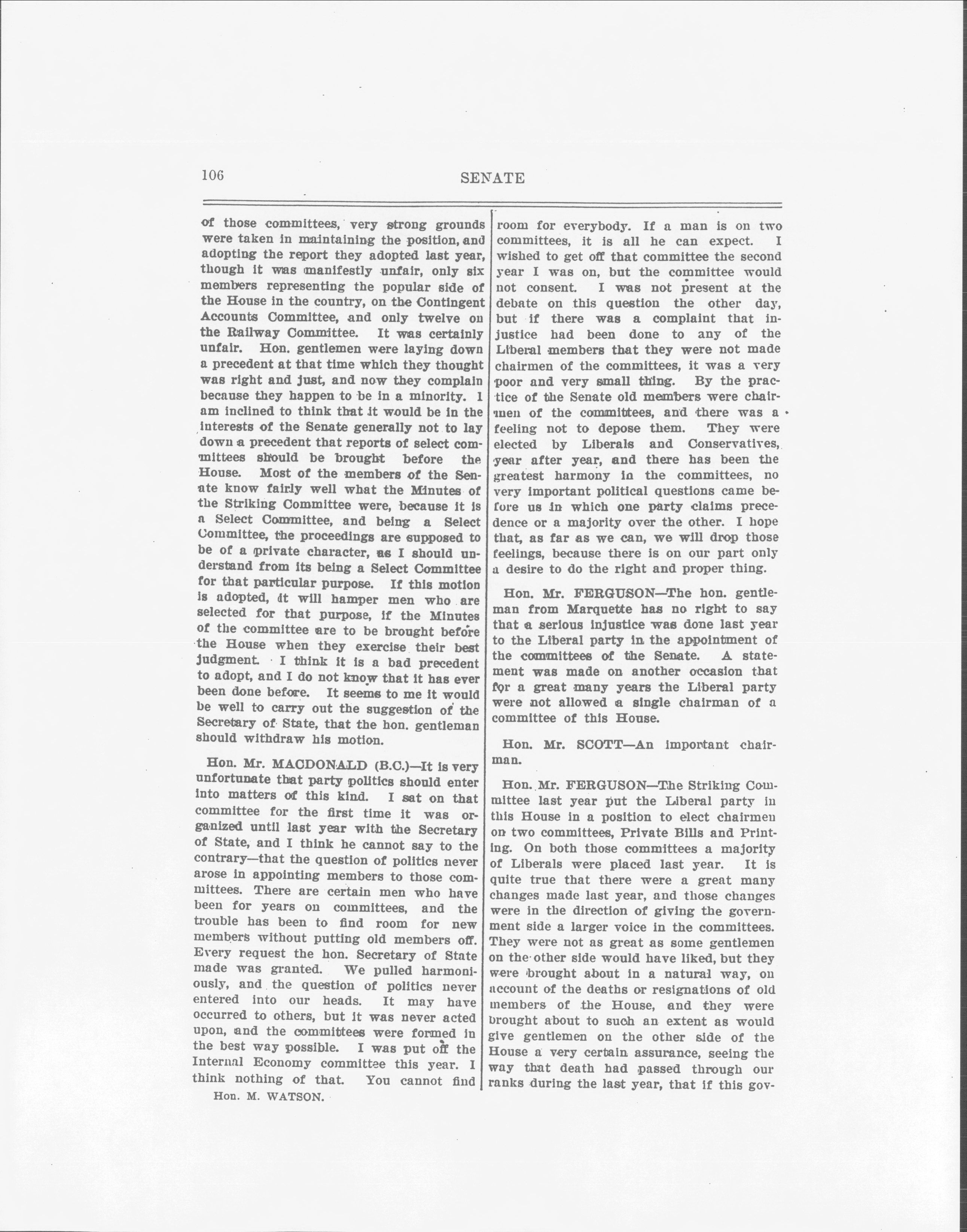 106 SENATE

of those committees, very strong grounds were taken in maintaining the position, and adopting the report they adopted last year, though it was manifestly unfair, only six members representing the popular side of the House in the country, on the Contingent Accounts Committee, and only twelve on the Railway Committee. It was certainly unfair. Hon. gentlemen were laying down a precedent at that time which they thought was right and just, and now they complain because they happen to be in a minority. I am inclined to think that it would be in the interests of the Senate generally not to lay down a precedent that reports of select committees should be brought before the House. Most of the members of the Senate know fairly well what the Minutes of the Striking Committee were, because it is a Select Committee, and being a Select Committee, the proceedings are supposed to be of a private character, as I should understand from its being a Select Committee for that particular purpose. If this motion is adopted, it will hamper men who are selected for that purpose, if the Minutes of the committee are to be brought before the House when they exercise their best judgment. I think it is a bad precedent to adopt, and I do not know that it has ever been done before. It seems to me it would be well to carry out the suggestion of the Secretary of State, that the hon. gentleman should withdraw his motion.

Hon. Mr. MACDONALD (B.C.)—It is very unfortunate that party politics should enter into matters of this kind. I sat on that committee for the first time it was organized until last year with the Secretary of State, and I think he cannot say to the contrary—that the question of politics never arose in appointing members to those committees. There are certain men who have been for years on committees, and the trouble has been to find room for new members without putting old members off. Every request the hon. Secretary of State made was granted. We pulled harmoniously, and the question of politics never entered into our heads. It may have occurred to others, but it was never acted upon, and the committees were formed in the best way possible. I was put off the Internal Economy committee this year. I think nothing of that. You cannot find

Hon. M. WATSON.

room for everybody. If a man is on two committees, it is all he can expect. I wished to get off that committee the second year I was on, but the committee would not consent. I was not present at the debate on this question the other day, but if there was a complaint that injustice had been done to any of the Liberal members that they were not made chairmen of the committees, it was a very poor and very small thing. By the practice of the Senate old members were chairmen of the committees, and there was a feeling not to depose them. They were elected by Liberals and Conservatives, year after year, and there has been the greatest harmony in the committees, no very important political questions came before us in which one party claims precedence or a majority over the other. I hope that, as far as we can, we will drop those feelings, because there is on our part only a desire to do the right and proper thing.

Hon. Mr. FERGUSON—The hon. gentleman from Marquette has no right to say that a serious injustice was done last year to the Liberal party in the appointment of the committees of the Senate. A statement was made on another occasion that for a great many years the Liberal party were not allowed a single chairman of a committee of this House.

Hon. Mr. SCOTT—An important chairman.

Hon. Mr. FERGUSON—The Striking Committee last year put the Liberal party in this House in a position to elect chairmen on two committees, Private Bills and Printing. On both those committees a majority of Liberals were placed last year. It is quite true that there were a great many changes made last year, and those changes were in the direction of giving the government side a larger voice in the committees. They were not as great as some gentlemen on the other side would have liked, but they were brought about in a natural way, on account of the deaths or resignations of old members of the House, and they were brought about to such an extent as would give gentlemen on the other side of the House a very certain assurance, seeing the way that death had passed through our ranks during the last year, that if this gov-